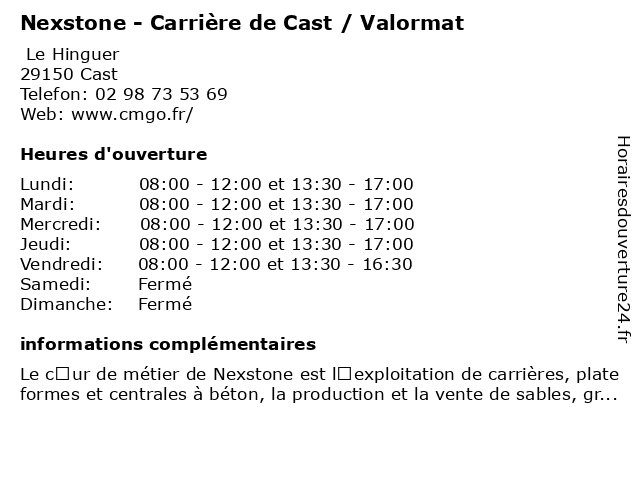 Nexstone - Carrière de Cast / Valormat

Le Hinguer
29150 Cast
Telefon: 02 98 73 53 69
Web: www.cmgo.fr/

Heures d'ouverture

Lundi: 08:00 - 12:00 et 13:30 - 17:00
Mardi: 08:00 - 12:00 et 13:30 - 17:00
Mercredi: 08:00 - 12:00 et 13:30 - 17:00
Jeudi: 08:00 - 12:00 et 13:30 - 17:00
Vendredi: 08:00 - 12:00 et 13:30 - 16:30
Samedi: Fermé
Dimanche: Fermé

informations complémentaires

Le c□ur de métier de Nexstone est l□exploitation de carrières, plate formes et centrales à béton, la production et la vente de sables, gr...

Horairesdouverture24.fr